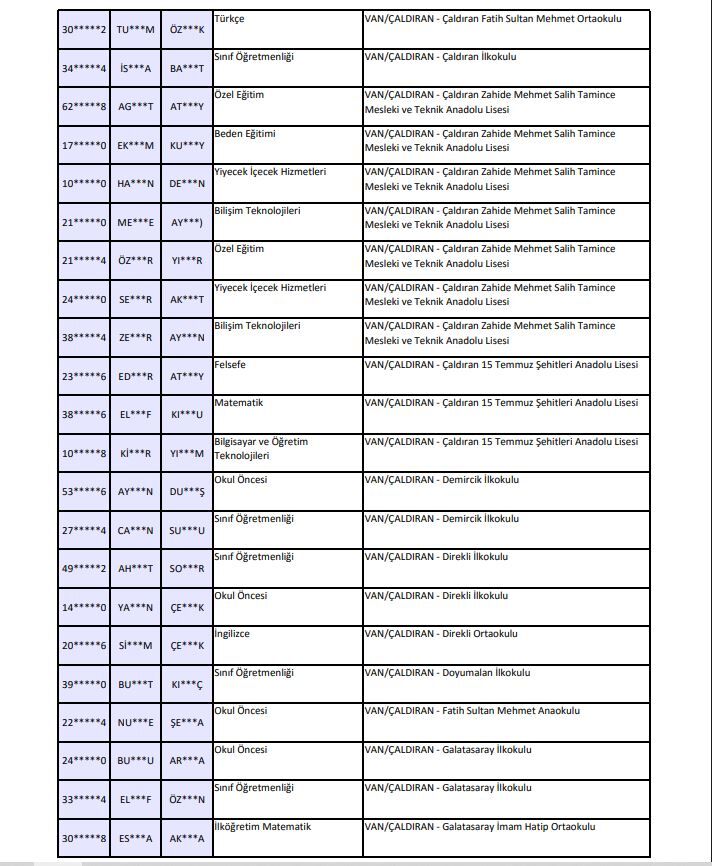 | 30*****2 | TU***M | ÖZ***K | Türkçe | VAN/ÇALDIRAN - Çaldıran Fatih Sultan Mehmet Ortaokulu |
|---|---|---|---|---|
| 34*****4 | İS***A | BA***T | Sınıf Öğretmenliği | VAN/ÇALDIRAN - Çaldıran İlkokulu |
| 62*****8 | AG***T | AT***Y | Özel Eğitim | VAN/ÇALDIRAN - Çaldıran Zahide Mehmet Salih Tamince Mesleki ve Teknik Anadolu Lisesi |
| 17*****0 | EK***M | KU***Y | Beden Eğitimi | VAN/ÇALDIRAN - Çaldıran Zahide Mehmet Salih Tamince Mesleki ve Teknik Anadolu Lisesi |
| 10*****0 | HA***N | DE***N | Yiyecek İçecek Hizmetleri | VAN/ÇALDIRAN - Çaldıran Zahide Mehmet Salih Tamince Mesleki ve Teknik Anadolu Lisesi |
| 21*****0 | ME***E | AY***) | Bilişim Teknolojileri | VAN/ÇALDIRAN - Çaldıran Zahide Mehmet Salih Tamince Mesleki ve Teknik Anadolu Lisesi |
| 21*****4 | ÖZ***R | YI***R | Özel Eğitim | VAN/ÇALDIRAN - Çaldıran Zahide Mehmet Salih Tamince Mesleki ve Teknik Anadolu Lisesi |
| 24*****0 | SE***R | AK***T | Yiyecek İçecek Hizmetleri | VAN/ÇALDIRAN - Çaldıran Zahide Mehmet Salih Tamince Mesleki ve Teknik Anadolu Lisesi |
| 38*****4 | ZE***R | AY***N | Bilişim Teknolojileri | VAN/ÇALDIRAN - Çaldıran Zahide Mehmet Salih Tamince Mesleki ve Teknik Anadolu Lisesi |
| 23*****6 | ED***R | AT***Y | Felsefe | VAN/ÇALDIRAN - Çaldıran 15 Temmuz Şehitleri Anadolu Lisesi |
| 38*****6 | EL***F | KI***U | Matematik | VAN/ÇALDIRAN - Çaldıran 15 Temmuz Şehitleri Anadolu Lisesi |
| 10*****8 | Kİ***R | YI***M | Bilgisayar ve Öğretim Teknolojileri | VAN/ÇALDIRAN - Çaldıran 15 Temmuz Şehitleri Anadolu Lisesi |
| 53*****6 | AY***N | DU***Ş | Okul Öncesi | VAN/ÇALDIRAN - Demircik İlkokulu |
| 27*****4 | CA***N | SU***U | Sınıf Öğretmenliği | VAN/ÇALDIRAN - Demircik İlkokulu |
| 49*****2 | AH***T | SO***R | Sınıf Öğretmenliği | VAN/ÇALDIRAN - Direkli İlkokulu |
| 14*****0 | YA***N | ÇE***K | Okul Öncesi | VAN/ÇALDIRAN - Direkli İlkokulu |
| 20*****6 | Sİ***M | ÇE***K | İngilizce | VAN/ÇALDIRAN - Direkli Ortaokulu |
| 39*****0 | BU***T | KI***Ç | Sınıf Öğretmenliği | VAN/ÇALDIRAN - Doyumalan İlkokulu |
| 22*****4 | NU***E | ŞE***A | Okul Öncesi | VAN/ÇALDIRAN - Fatih Sultan Mehmet Anaokulu |
| 24*****0 | BU***U | AR***A | Okul Öncesi | VAN/ÇALDIRAN - Galatasaray İlkokulu |
| 33*****4 | EL***F | ÖZ***N | Sınıf Öğretmenliği | VAN/ÇALDIRAN - Galatasaray İlkokulu |
| 30*****8 | ES***A | AK***A | İlköğretim Matematik | VAN/ÇALDIRAN - Galatasaray İmam Hatip Ortaokulu |